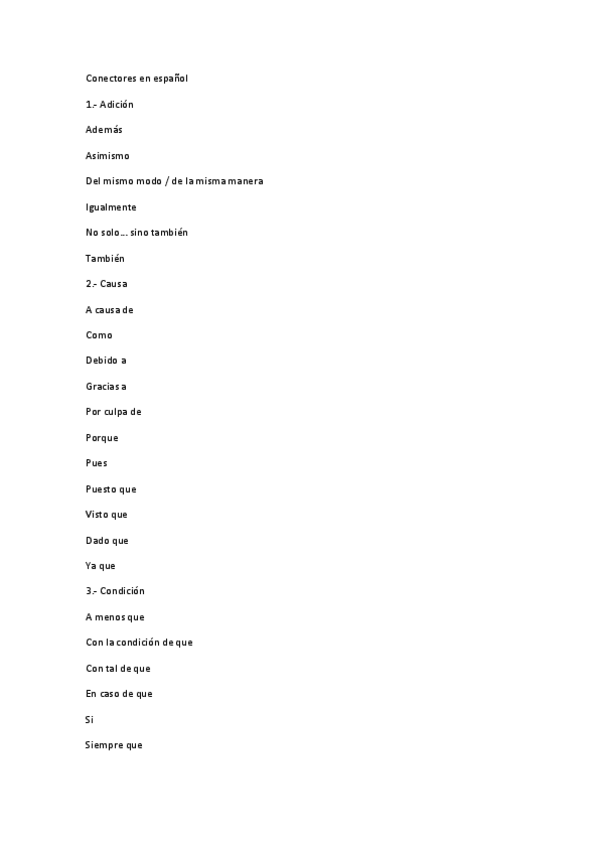 Conectores en español

1.- Adición

Además

Asimismo

Del mismo modo / de la misma manera

Igualmente

No solo… sino también

También

2.- Causa

A causa de

Como

Debido a

Gracias a

Por culpa de

Porque

Pues

Puesto que

Visto que

Dado que

Ya que

3.- Condición

A menos que

Con la condición de que

Con tal de que

En caso de que

Si

Siempre que